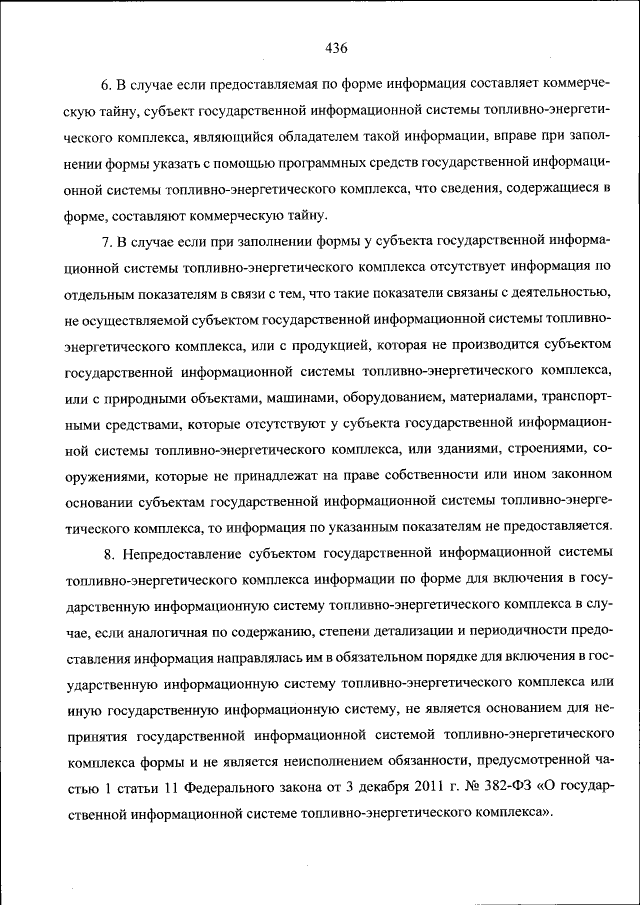 436

6. В случае если предоставляемая по форме информация составляет коммерческую тайну, субъект государственной информационной системы топливно-энергетического комплекса, являющийся обладателем такой информации, вправе при заполнении формы указать с помощью программных средств государственной информационной системы топливно-энергетического комплекса, что сведения, содержащиеся в форме, составляют коммерческую тайну.

7. В случае если при заполнении формы у субъекта государственной информационной системы топливно-энергетического комплекса отсутствует информация по отдельным показателям в связи с тем, что такие показатели связаны с деятельностью, не осуществляемой субъектом государственной информационной системы топливно-энергетического комплекса, или с продукцией, которая не производится субъектом государственной информационной системы топливно-энергетического комплекса, или с природными объектами, машинами, оборудованием, материалами, транспортными средствами, которые отсутствуют у субъекта государственной информационной системы топливно-энергетического комплекса, или зданиями, строениями, сооружениями, которые не принадлежат на праве собственности или ином законном основании субъектам государственной информационной системы топливно-энергетического комплекса, то информация по указанным показателям не предоставляется.

8. Непредоставление субъектом государственной информационной системы топливно-энергетического комплекса информации по форме для включения в государственную информационную систему топливно-энергетического комплекса в случае, если аналогичная по содержанию, степени детализации и периодичности предоставления информация направлялась им в обязательном порядке для включения в государственную информационную систему топливно-энергетического комплекса или иную государственную информационную систему, не является основанием для непринятия государственной информационной системой топливно-энергетического комплекса формы и не является неисполнением обязанности, предусмотренной частью 1 статьи 11 Федерального закона от 3 декабря 2011 г. № 382-ФЗ «О государственной информационной системе топливно-энергетического комплекса».